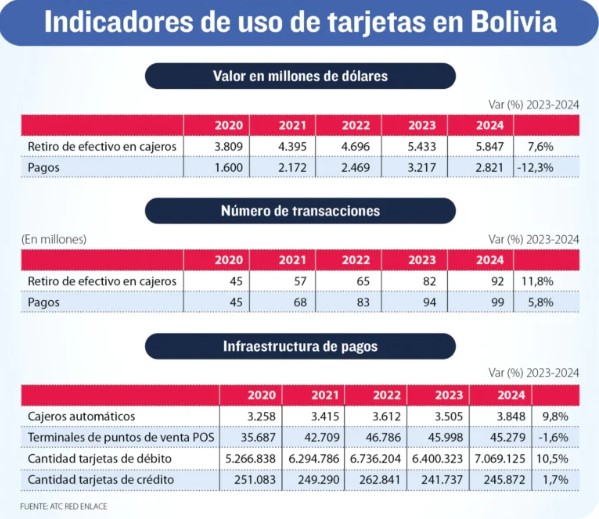 Indicadores de uso de tarjetas en Bolivia

Valor en millones de dólares

Var (%) 2023-2024

| | 2020 | 2021 | 2022 | 2023 | 2024 | |
|---|---|---|---|---|---|---|
| Retiro de efectivo en cajeros | 3.809 | 4.395 | 4.696 | 5.433 | 5.847 | 7,6% |
| Pagos | 1.600 | 2.172 | 2.469 | 3.217 | 2.821 | -12,3% |

Número de transacciones

(En millones)

Var (%) 2023-2024

| | 2020 | 2021 | 2022 | 2023 | 2024 | |
|---|---|---|---|---|---|---|
| Retiro de efectivo en cajeros | 45 | 57 | 65 | 82 | 92 | 11,8% |
| Pagos | 45 | 68 | 83 | 94 | 99 | 5,8% |

Infraestructura de pagos

Var (%) 2023-2024

| | 2020 | 2021 | 2022 | 2023 | 2024 | |
|---|---|---|---|---|---|---|
| Cajeros automáticos | 3.258 | 3.415 | 3.612 | 3.505 | 3.848 | 9,8% |
| Terminales de puntos de venta POS | 35.687 | 42.709 | 46.786 | 45.998 | 45.279 | -1,6% |
| Cantidad tarjetas de débito | 5.266.838 | 6.294.786 | 6.736.204 | 6.400.323 | 7.069.125 | 10,5% |
| Cantidad tarjetas de crédito | 251.083 | 249.290 | 262.841 | 241.737 | 245.872 | 1,7% |

FUENTE: ATC RED ENLACE